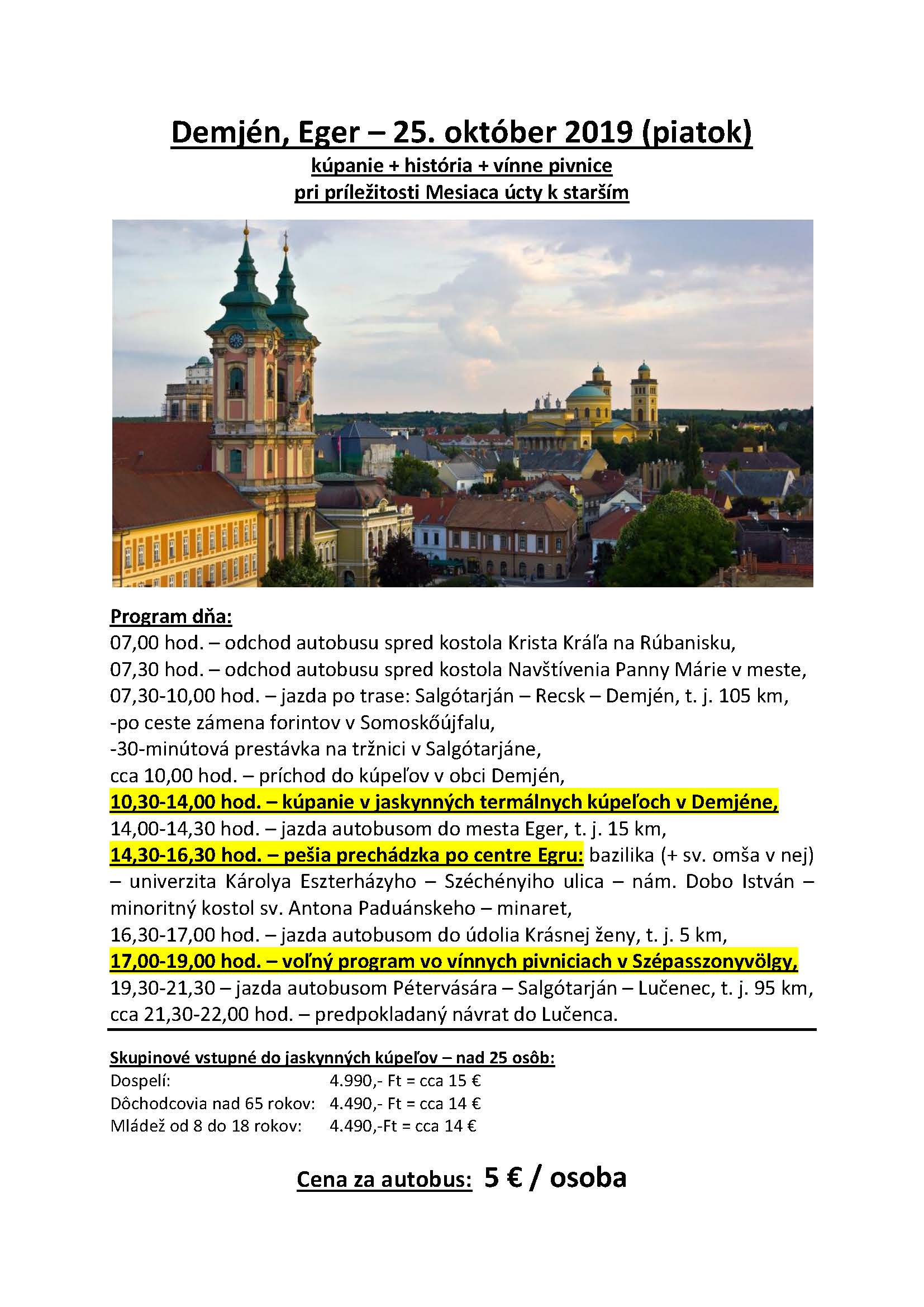 Demjén, Eger – 25. október 2019 (piatok)
kúpanie + história + vínne pivnice
pri príležitosti Mesiaca úcty k starším

Program dňa:
07,00 hod. – odchod autobusu spred kostola Krista Kráľa na Rúbanisku,
07,30 hod. – odchod autobusu spred kostola Navštívenia Panny Márie v meste,
07,30-10,00 hod. – jazda po trase: Salgótarján – Recsk – Demjén, t. j. 105 km,
-po ceste zámena forintov v Somoskőújfalu,
-30-minútová prestávka na tržnici v Salgótarjáne,
cca 10,00 hod. – príchod do kúpeľov v obci Demjén,
10,30-14,00 hod. – kúpanie v jaskynných termálnych kúpeľoch v Demjéne,
14,00-14,30 hod. – jazda autobusom do mesta Eger, t. j. 15 km,
14,30-16,30 hod. – pešia prechádzka po centre Egru: bazilika (+ sv. omša v nej) – univerzita Károlya Eszterházyho – Széchényiho ulica – nám. Dobo István – minoritný kostol sv. Antona Paduánskeho – minaret,
16,30-17,00 hod. – jazda autobusom do údolia Krásnej ženy, t. j. 5 km,
17,00-19,00 hod. – voľný program vo vínnych pivniciach v Szépasszonyvölgy,
19,30-21,30 – jazda autobusom Pétervására – Salgótarján – Lučenec, t. j. 95 km,
cca 21,30-22,00 hod. – predpokladaný návrat do Lučenca.

Skupinové vstupné do jaskynných kúpeľov – nad 25 osôb:
Dospelí: 4.990,- Ft = cca 15 €
Dôchodcovia nad 65 rokov: 4.490,- Ft = cca 14 €
Mládež od 8 do 18 rokov: 4.490,-Ft = cca 14 €

Cena za autobus: 5 € / osoba